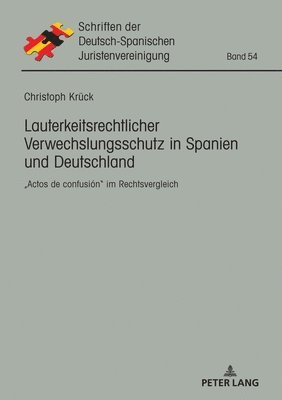 Schriften der Deutsch-Spanischen Juristenvereinigung

Band 54

Christoph Krück

Lauterkeitsrechtlicher Verwechslungsschutz in Spanien und Deutschland

„Actos de confusión" im Rechtsvergleich

PETER LANG